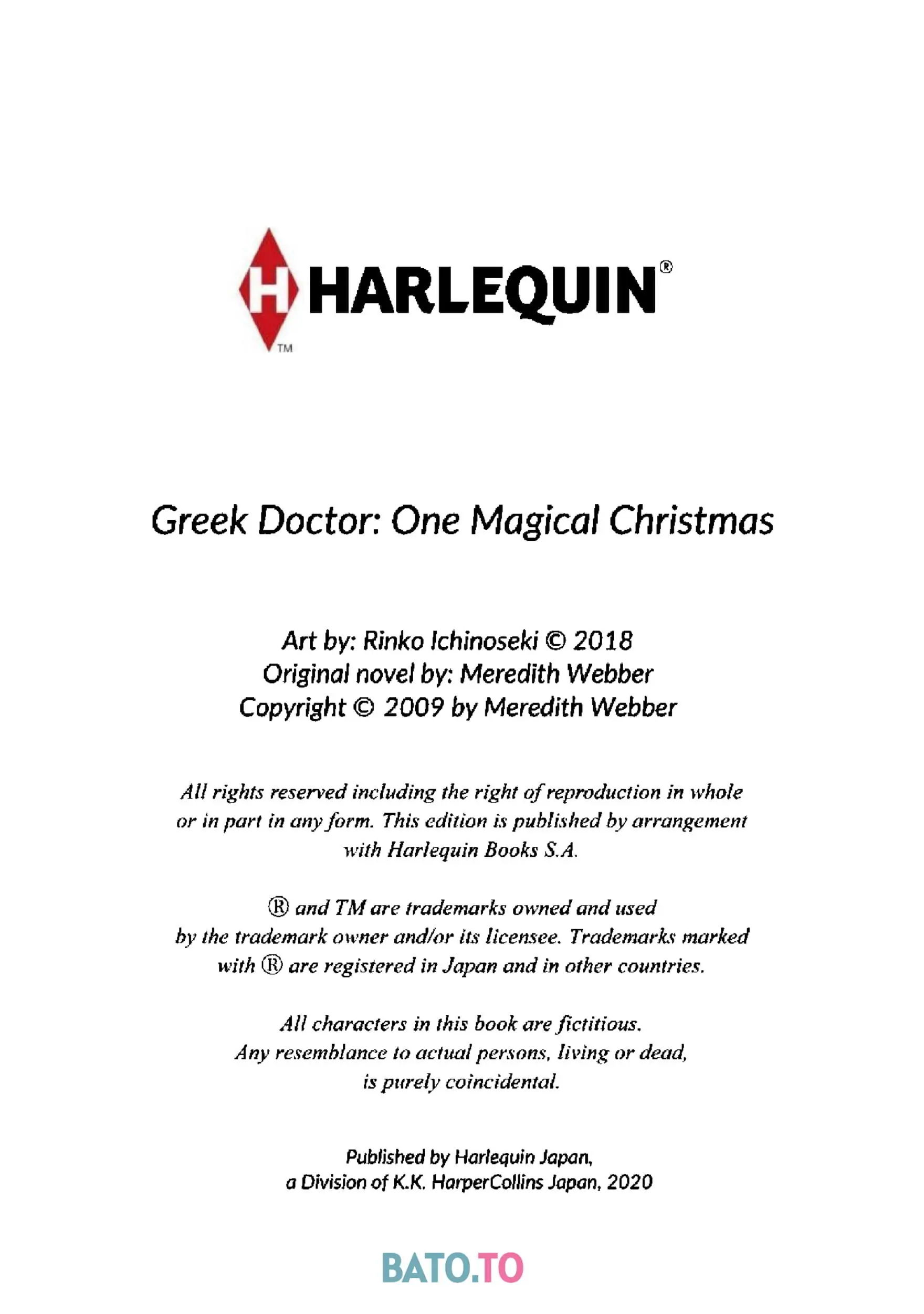 H HARLEQUIN®
TM

Greek Doctor: One Magical Christmas

Art by: Rinko Ichinoseki © 2018
Original novel by: Meredith Webber
Copyright © 2009 by Meredith Webber

All rights reserved including the right of reproduction in whole or in part in any form. This edition is published by arrangement with Harlequin Books S.A.

® and TM are trademarks owned and used by the trademark owner and/or its licensee. Trademarks marked with ® are registered in Japan and in other countries.

All characters in this book are fictitious. Any resemblance to actual persons, living or dead, is purely coincidental.

Published by Harlequin Japan, a Division of K.K. HarperCollins Japan, 2020

BATO.TO